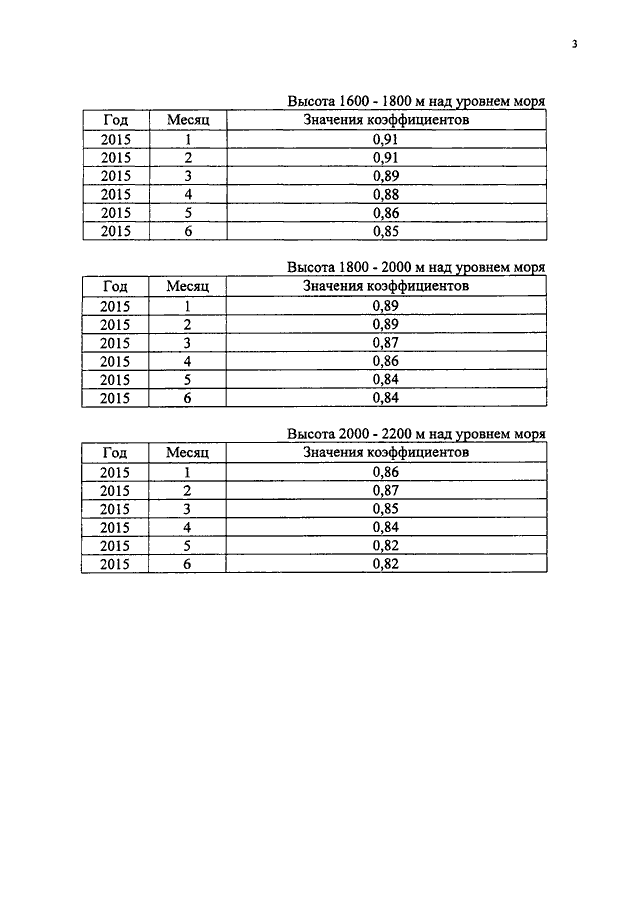 3

Высота 1600 - 1800 м над уровнем моря

| Год | Месяц | Значения коэффициентов |
|---|---|---|
| 2015 | 1 | 0,91 |
| 2015 | 2 | 0,91 |
| 2015 | 3 | 0,89 |
| 2015 | 4 | 0,88 |
| 2015 | 5 | 0,86 |
| 2015 | 6 | 0,85 |

Высота 1800 - 2000 м над уровнем моря

| Год | Месяц | Значения коэффициентов |
|---|---|---|
| 2015 | 1 | 0,89 |
| 2015 | 2 | 0,89 |
| 2015 | 3 | 0,87 |
| 2015 | 4 | 0,86 |
| 2015 | 5 | 0,84 |
| 2015 | 6 | 0,84 |

Высота 2000 - 2200 м над уровнем моря

| Год | Месяц | Значения коэффициентов |
|---|---|---|
| 2015 | 1 | 0,86 |
| 2015 | 2 | 0,87 |
| 2015 | 3 | 0,85 |
| 2015 | 4 | 0,84 |
| 2015 | 5 | 0,82 |
| 2015 | 6 | 0,82 |